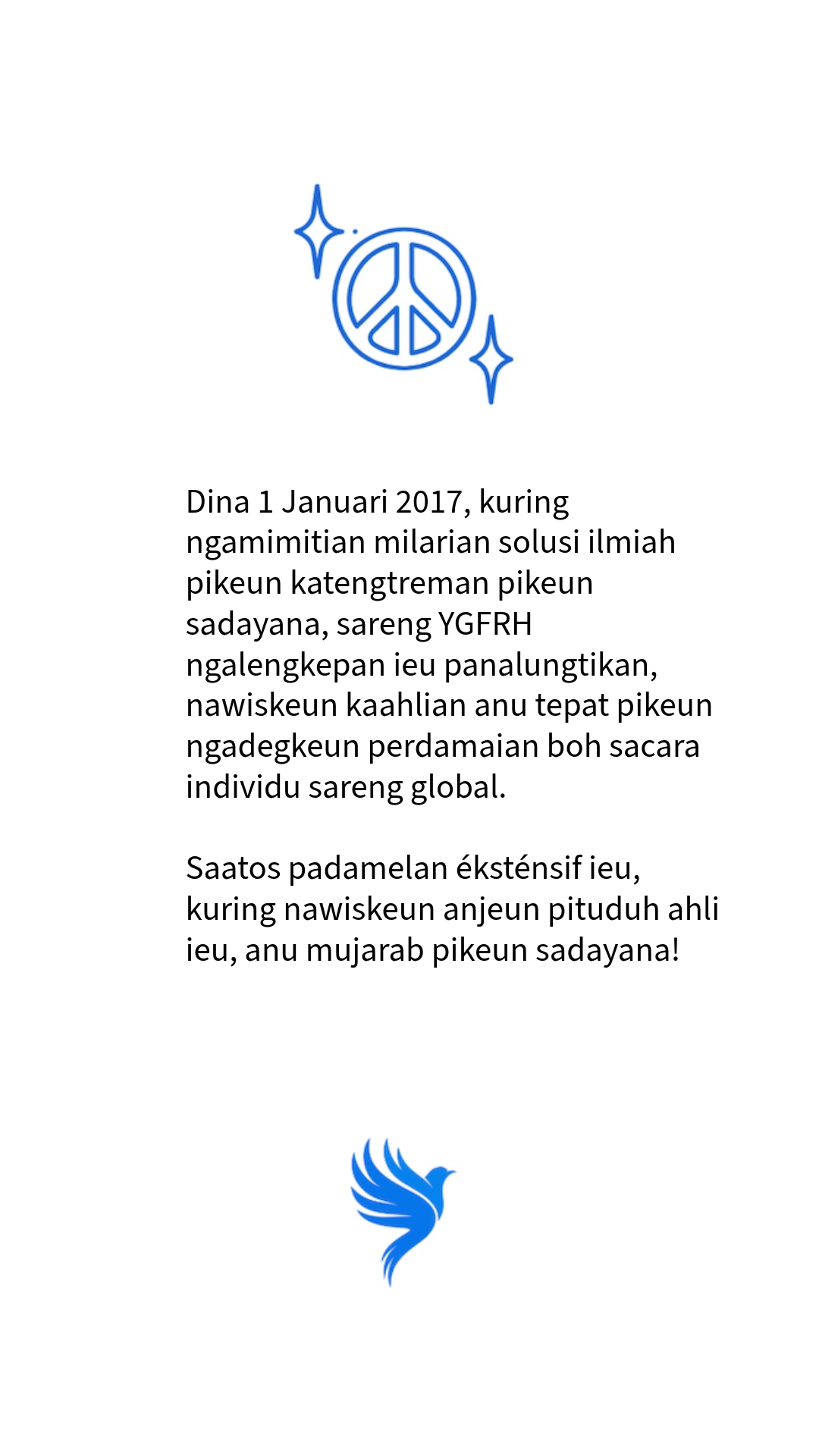 Dina 1 Januari 2017, kuring ngamimitian milarian solusi ilmiah pikeun katengtreman pikeun sadayana, sareng YGFRH ngalengkepan ieu panalungtikan, nawiskeun kaahlian anu tepat pikeun ngadegkeun perdamaian boh sacara individu sareng global.

Saatos padamelan éksténsif ieu, kuring nawiskeun anjeun pituduh ahli ieu, anu mujarab pikeun sadayana!